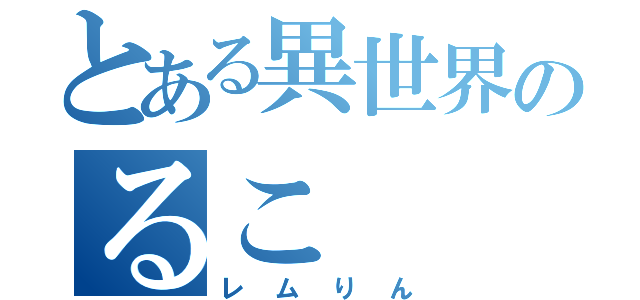 とある異世界の
るこ
レムりん